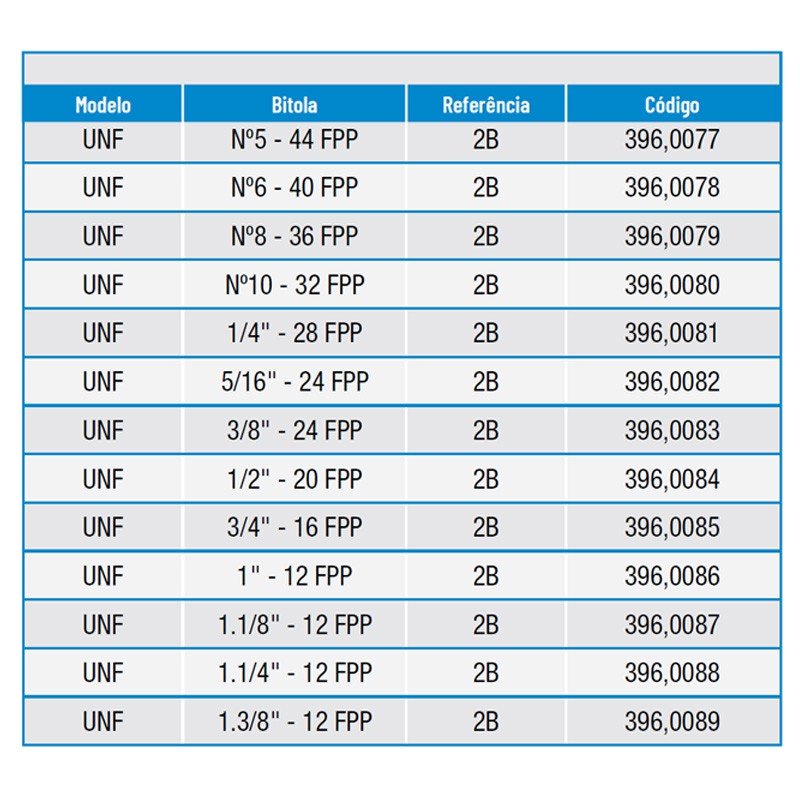 | Modelo | Bitola | Referência | Código |
|---|---|---|---|
| UNF | Nº5 - 44 FPP | 2B | 396,0077 |
| UNF | Nº6 - 40 FPP | 2B | 396,0078 |
| UNF | Nº8 - 36 FPP | 2B | 396,0079 |
| UNF | Nº10 - 32 FPP | 2B | 396,0080 |
| UNF | 1/4" - 28 FPP | 2B | 396,0081 |
| UNF | 5/16" - 24 FPP | 2B | 396,0082 |
| UNF | 3/8" - 24 FPP | 2B | 396,0083 |
| UNF | 1/2" - 20 FPP | 2B | 396,0084 |
| UNF | 3/4" - 16 FPP | 2B | 396,0085 |
| UNF | 1" - 12 FPP | 2B | 396,0086 |
| UNF | 1.1/8" - 12 FPP | 2B | 396,0087 |
| UNF | 1.1/4" - 12 FPP | 2B | 396,0088 |
| UNF | 1.3/8" - 12 FPP | 2B | 396,0089 |